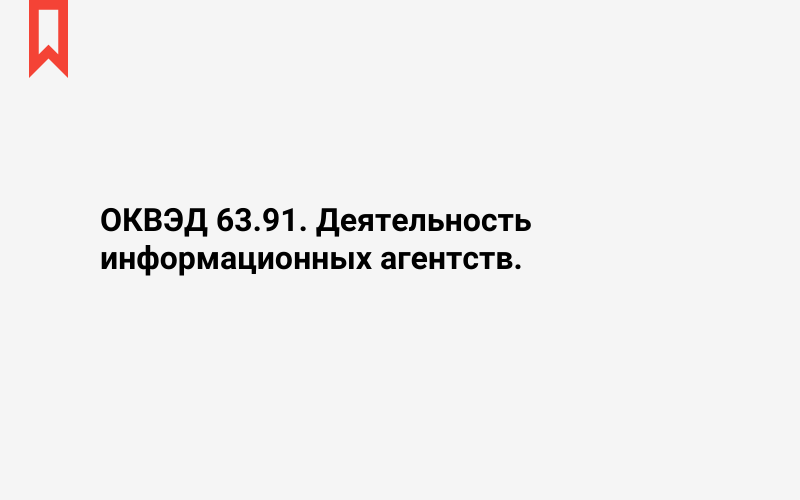 ОКВЭД 63.91. Деятельность информационных агентств.